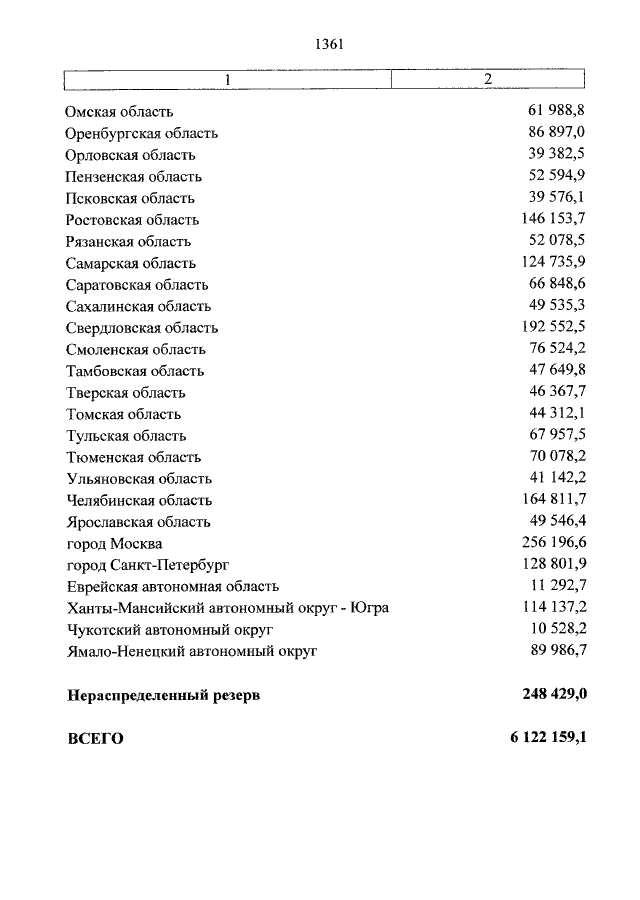 1361

| 1 | 2 |
|---|---|
| Омская область | 61 988,8 |
| Оренбургская область | 86 897,0 |
| Орловская область | 39 382,5 |
| Пензенская область | 52 594,9 |
| Псковская область | 39 576,1 |
| Ростовская область | 146 153,7 |
| Рязанская область | 52 078,5 |
| Самарская область | 124 735,9 |
| Саратовская область | 66 848,6 |
| Сахалинская область | 49 535,3 |
| Свердловская область | 192 552,5 |
| Смоленская область | 76 524,2 |
| Тамбовская область | 47 649,8 |
| Тверская область | 46 367,7 |
| Томская область | 44 312,1 |
| Тульская область | 67 957,5 |
| Тюменская область | 70 078,2 |
| Ульяновская область | 41 142,2 |
| Челябинская область | 164 811,7 |
| Ярославская область | 49 546,4 |
| город Москва | 256 196,6 |
| город Санкт-Петербург | 128 801,9 |
| Еврейская автономная область | 11 292,7 |
| Ханты-Мансийский автономный округ - Югра | 114 137,2 |
| Чукотский автономный округ | 10 528,2 |
| Ямало-Ненецкий автономный округ | 89 986,7 |
| **Нераспределенный резерв** | **248 429,0** |
| **ВСЕГО** | **6 122 159,1** |